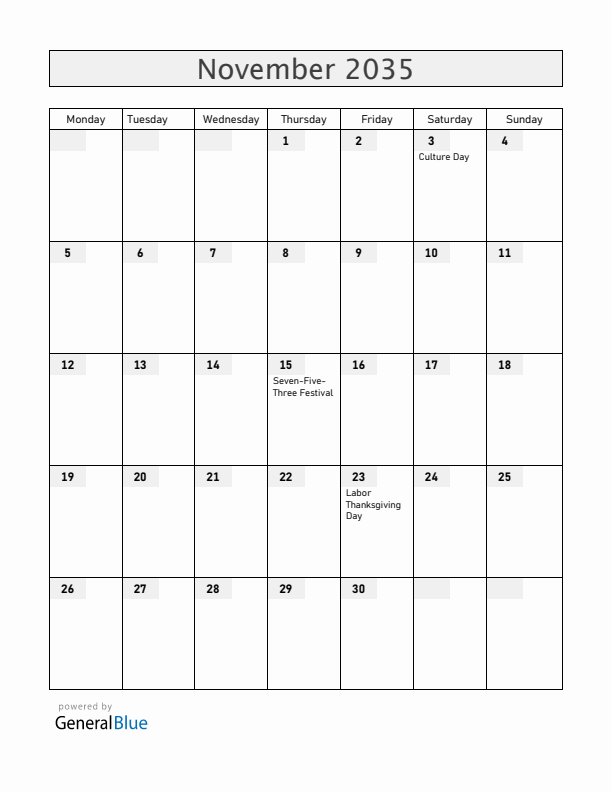 November 2035

| Monday | Tuesday | Wednesday | Thursday | Friday | Saturday | Sunday |
|---|---|---|---|---|---|---|
| | | | 1 | 2 | 3 Culture Day | 4 |
| 5 | 6 | 7 | 8 | 9 | 10 | 11 |
| 12 | 13 | 14 | 15 Seven-Five-Three Festival | 16 | 17 | 18 |
| 19 | 20 | 21 | 22 | 23 Labor Thanksgiving Day | 24 | 25 |
| 26 | 27 | 28 | 29 | 30 | | |

powered by
GeneralBlue